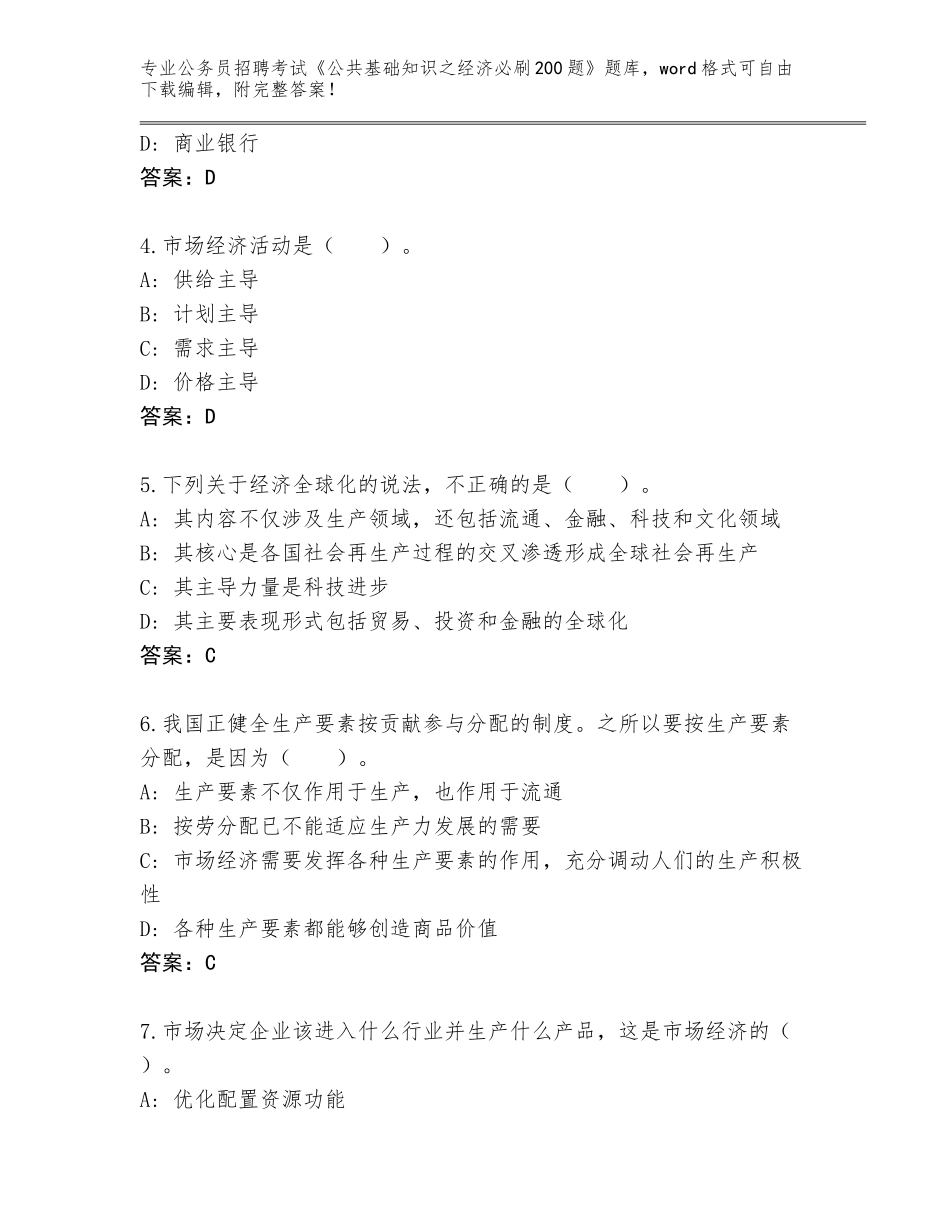 专业公务员招聘考试《公共基础知识之经济必刷200题》题库，word格式可自由下载编辑，附完整答案！

D：商业银行
答案：D

4.市场经济活动是（　　）。
A：供给主导
B：计划主导
C：需求主导
D：价格主导
答案：D

5.下列关于经济全球化的说法，不正确的是（　　）。
A：其内容不仅涉及生产领域，还包括流通、金融、科技和文化领域
B：其核心是各国社会再生产过程的交叉渗透形成全球社会再生产
C：其主导力量是科技进步
D：其主要表现形式包括贸易、投资和金融的全球化
答案：C

6.我国正健全生产要素按贡献参与分配的制度。之所以要按生产要素分配，是因为（　　）。
A：生产要素不仅作用于生产，也作用于流通
B：按劳分配已不能适应生产力发展的需要
C：市场经济需要发挥各种生产要素的作用，充分调动人们的生产积极性
D：各种生产要素都能够创造商品价值
答案：C

7.市场决定企业该进入什么行业并生产什么产品，这是市场经济的（　　）。
A：优化配置资源功能